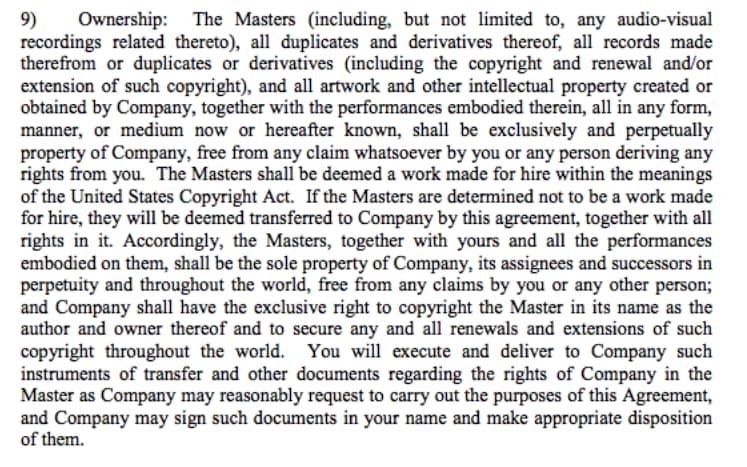 9) Ownership: The Masters (including, but not limited to, any audio-visual recordings related thereto), all duplicates and derivatives thereof, all records made therefrom or duplicates or derivatives (including the copyright and renewal and/or extension of such copyright), and all artwork and other intellectual property created or obtained by Company, together with the performances embodied therein, all in any form, manner, or medium now or hereafter known, shall be exclusively and perpetually property of Company, free from any claim whatsoever by you or any person deriving any rights from you. The Masters shall be deemed a work made for hire within the meanings of the United States Copyright Act. If the Masters are determined not to be a work made for hire, they will be deemed transferred to Company by this agreement, together with all rights in it. Accordingly, the Masters, together with yours and all the performances embodied on them, shall be the sole property of Company, its assignees and successors in perpetuity and throughout the world, free from any claims by you or any other person; and Company shall have the exclusive right to copyright the Master in its name as the author and owner thereof and to secure any and all renewals and extensions of such copyright throughout the world. You will execute and deliver to Company such instruments of transfer and other documents regarding the rights of Company in the Master as Company may reasonably request to carry out the purposes of this Agreement, and Company may sign such documents in your name and make appropriate disposition of them.